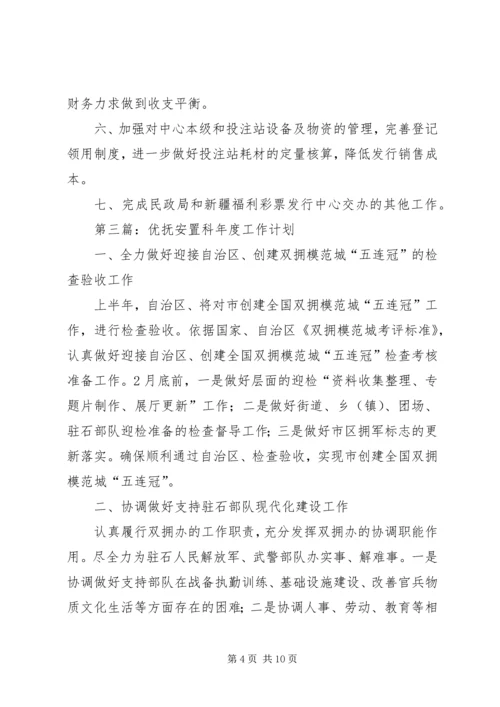 财务力求做到收支平衡。

六、加强对中心本级和投注站设备及物资的管理，完善登记领用制度，进一步做好投注站耗材的定量核算，降低发行销售成本。

七、完成民政局和新疆福利彩票发行中心交办的其他工作。

第三篇：优抚安置科年度工作计划

一、全力做好迎接自治区、创建双拥模范城“五连冠”的检查验收工作

上半年，自治区、将对市创建全国双拥模范城“五连冠”工作，进行检查验收。依据国家、自治区《双拥模范城考评标准》，认真做好迎接自治区、创建全国双拥模范城“五连冠”检查考核准备工作。2月底前，一是做好层面的迎检“资料收集整理、专题片制作、展厅更新”工作；二是做好街道、乡（镇）、团场、驻石部队迎检准备的检查督导工作；三是做好市区拥军标志的更新落实。确保顺利通过自治区、检查验收，实现市创建全国双拥模范城“五连冠”。

二、协调做好支持驻石部队现代化建设工作

认真履行双拥办的工作职责，充分发挥双拥办的协调职能作用。尽全力为驻石人民解放军、武警部队办实事、解难事。一是协调做好支持部队在战备执勤训练、基础设施建设、改善官兵物质文化生活等方面存在的困难；二是协调人事、劳动、教育等相

第 4 页 共 10 页